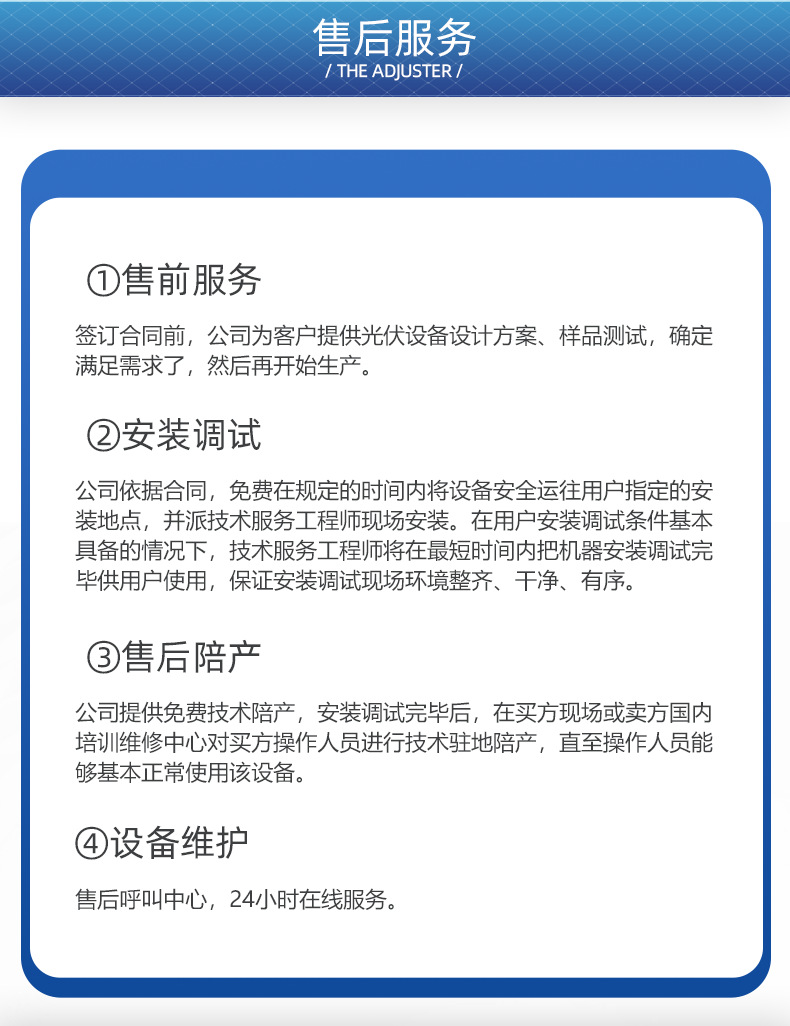 售后服务
/ THE ADJUSTER /

①售前服务

签订合同前，公司为客户提供光伏设备设计方案、样品测试，确定满足需求了，然后再开始生产。

②安装调试

公司依据合同，免费在规定的时间内将设备安全运往用户指定的安装地点，并派技术服务工程师现场安装。在用户安装调试条件基本具备的情况下，技术服务工程师将在最短时间内把机器安装调试完毕供用户使用，保证安装调试现场环境整齐、干净、有序。

③售后陪产

公司提供免费技术陪产，安装调试完毕后，在买方现场或卖方国内培训维修中心对买方操作人员进行技术驻地陪产，直至操作人员能够基本正常使用该设备。

④设备维护

售后呼叫中心，24小时在线服务。